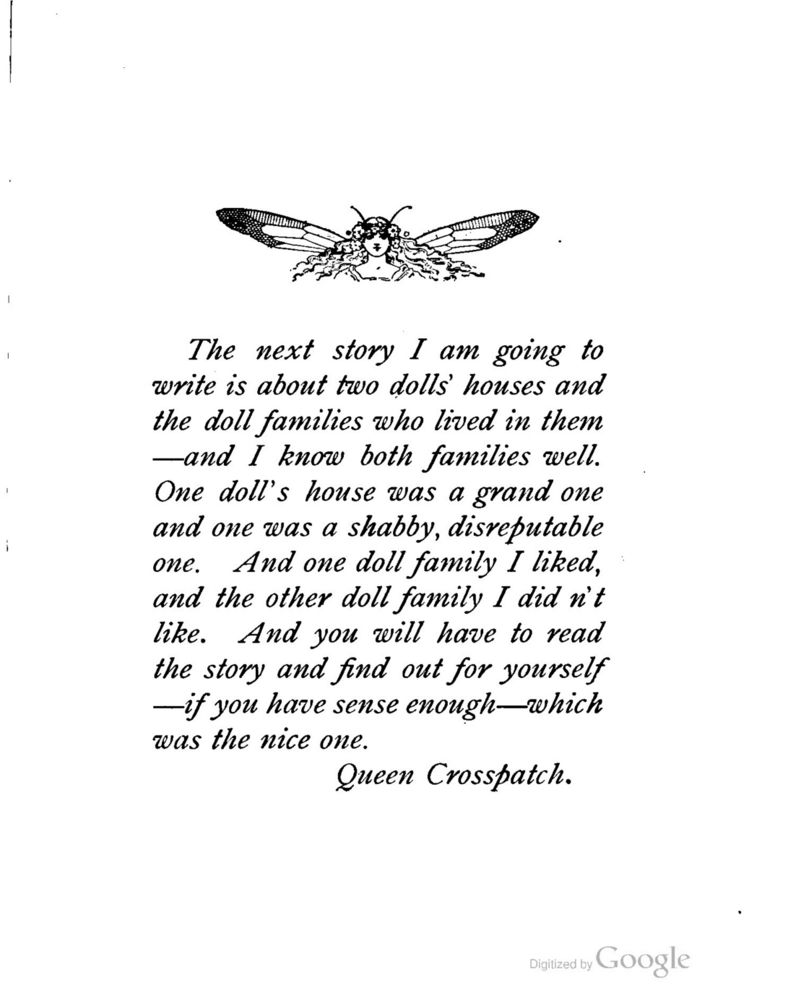 The next story I am going to write is about two dolls' houses and the doll families who lived in them —and I know both families well. One doll's house was a grand one and one was a shabby, disreputable one. And one doll family I liked, and the other doll family I did n't like. And you will have to read the story and find out for yourself —if you have sense enough—which was the nice one.

Queen Crosspatch.

Digitized by Google